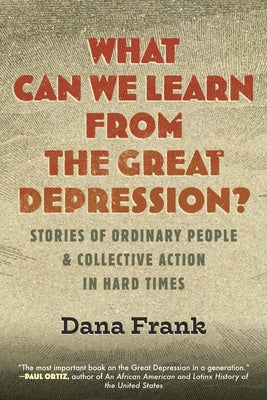 WHAT CAN WE LEARN FROM THE GREAT DEPRESSION?

STORIES OF ORDINARY PEOPLE & COLLECTIVE ACTION IN HARD TIMES

Dana Frank

"The most important book on the Great Depression in a generation." —PAUL ORTIZ, author of An African American and Latinx History of the United States